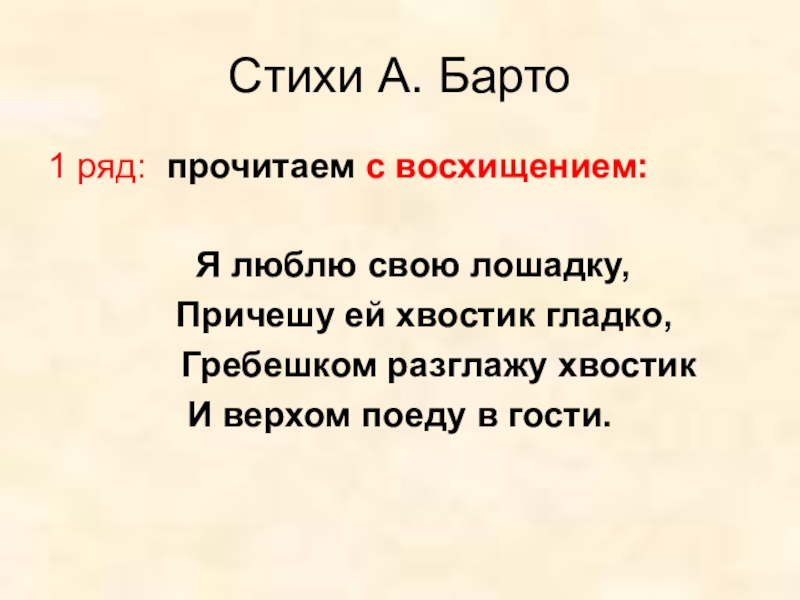 Стихи А. Барто

1 ряд: прочитаем с восхищением:

Я люблю свою лошадку,
Причешу ей хвостик гладко,
Гребешком разглажу хвостик
И верхом поеду в гости.